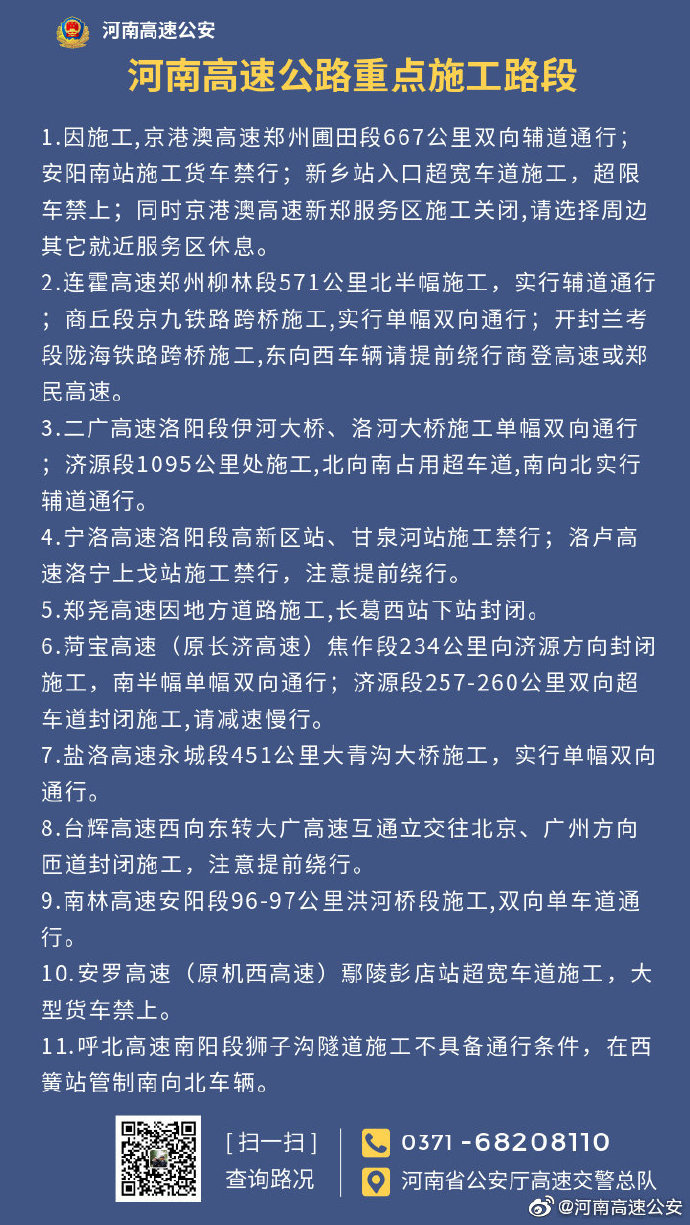 河南高速公安

河南高速公路重点施工路段

1.因施工,京港澳高速郑州圃田段667公里双向辅道通行；安阳南站施工货车禁行；新乡站入口超宽车道施工，超限车禁上；同时京港澳高速新郑服务区施工关闭,请选择周边其它就近服务区休息。

2.连霍高速郑州柳林段571公里北半幅施工，实行辅道通行；商丘段京九铁路跨桥施工,实行单幅双向通行；开封兰考段陇海铁路跨桥施工,东向西车辆请提前绕行商登高速或郑民高速。

3.二广高速洛阳段伊河大桥、洛河大桥施工单幅双向通行；济源段1095公里处施工,北向南占用超车道,南向北实行辅道通行。

4.宁洛高速洛阳段高新区站、甘泉河站施工禁行；洛卢高速洛宁上戈站施工禁行，注意提前绕行。

5.郑尧高速因地方道路施工,长葛西站下站封闭。

6.菏宝高速（原长济高速）焦作段234公里向济源方向封闭施工，南半幅单幅双向通行；济源段257-260公里双向超车道封闭施工,请减速慢行。

7.盐洛高速永城段451公里大青沟大桥施工，实行单幅双向通行。

8.台辉高速西向东转大广高速互通立交往北京、广州方向匝道封闭施工，注意提前绕行。

9.南林高速安阳段96-97公里洪河桥段施工,双向单车道通行。

10.安罗高速（原机西高速）鄢陵彭店站超宽车道施工，大型货车禁上。

11.呼北高速南阳段狮子沟隧道施工不具备通行条件，在西簧站管制南向北车辆。

[扫一扫]
查询路况

0371-68208110
河南省公安厅高速交警总队

@河南高速公安